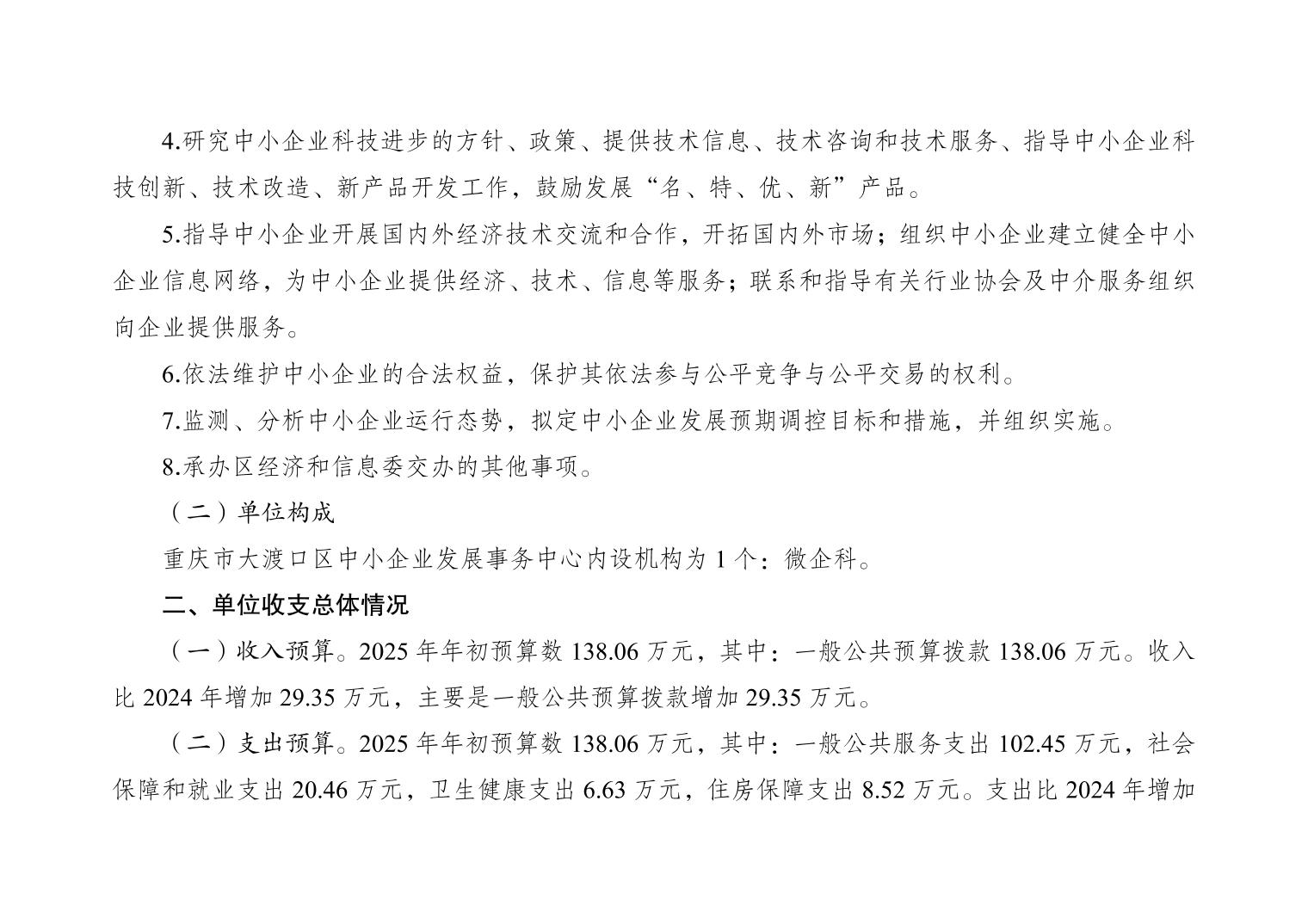 4.研究中小企业科技进步的方针、政策、提供技术信息、技术咨询和技术服务、指导中小企业科技创新、技术改造、新产品开发工作，鼓励发展“名、特、优、新”产品。

5.指导中小企业开展国内外经济技术交流和合作，开拓国内外市场；组织中小企业建立健全中小企业信息网络，为中小企业提供经济、技术、信息等服务；联系和指导有关行业协会及中介服务组织向企业提供服务。

6.依法维护中小企业的合法权益，保护其依法参与公平竞争与公平交易的权利。

7.监测、分析中小企业运行态势，拟定中小企业发展预期调控目标和措施，并组织实施。

8.承办区经济和信息委交办的其他事项。

（二）单位构成

重庆市大渡口区中小企业发展事务中心内设机构为 1 个：微企科。

二、单位收支总体情况

（一）收入预算。2025 年年初预算数 138.06 万元，其中：一般公共预算拨款 138.06 万元。收入比 2024 年增加 29.35 万元，主要是一般公共预算拨款增加 29.35 万元。

（二）支出预算。2025 年年初预算数 138.06 万元，其中：一般公共服务支出 102.45 万元，社会保障和就业支出 20.46 万元，卫生健康支出 6.63 万元，住房保障支出 8.52 万元。支出比 2024 年增加